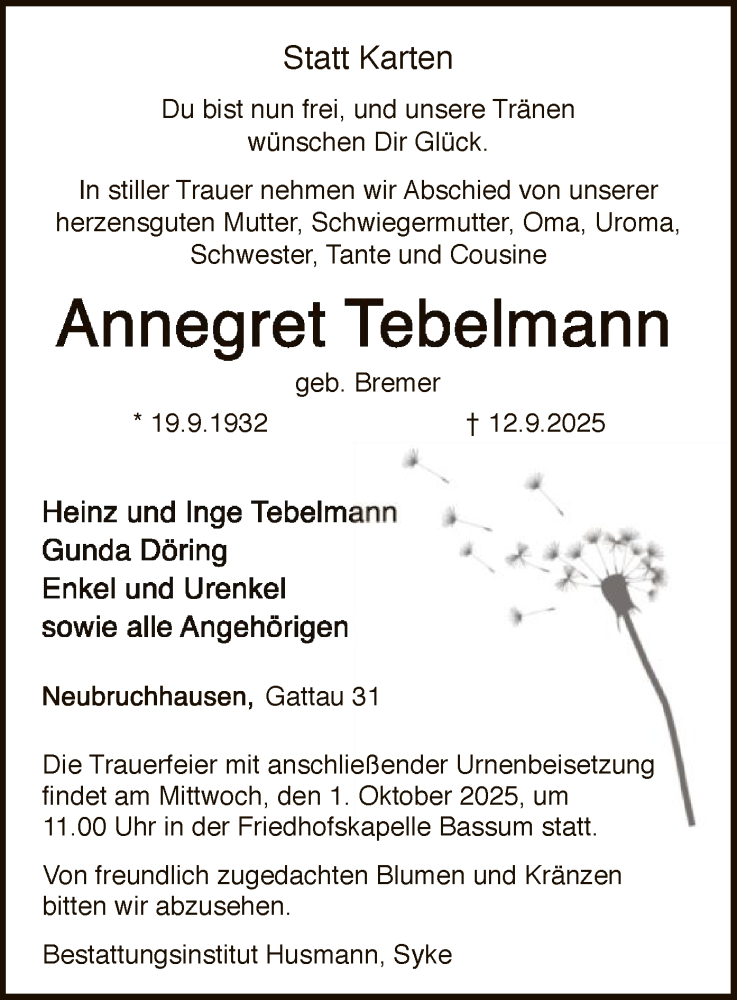 Statt Karten

Du bist nun frei, und unsere Tränen wünschen Dir Glück.

In stiller Trauer nehmen wir Abschied von unserer herzensguten Mutter, Schwiegermutter, Oma, Uroma, Schwester, Tante und Cousine

Annegret Tebelmann

geb. Bremer

* 19.9.1932    † 12.9.2025

Heinz und Inge Tebelmann
Gunda Döring
Enkel und Urenkel
sowie alle Angehörigen

Neubruchhausen, Gattau 31

Die Trauerfeier mit anschließender Urnenbeisetzung findet am Mittwoch, den 1. Oktober 2025, um 11.00 Uhr in der Friedhofskapelle Bassum statt.

Von freundlich zugedachten Blumen und Kränzen bitten wir abzusehen.

Bestattungsinstitut Husmann, Syke